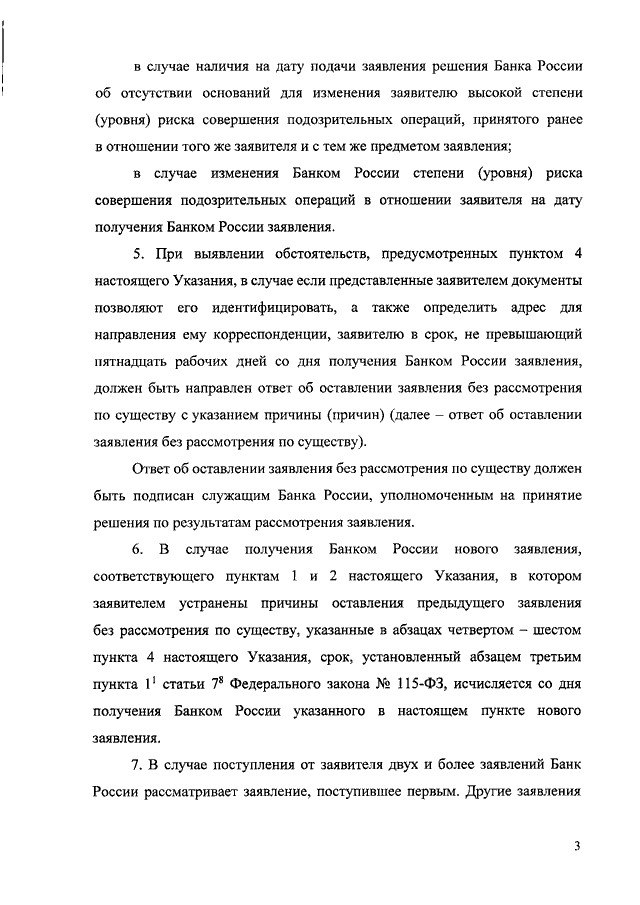 в случае наличия на дату подачи заявления решения Банка России об отсутствии оснований для изменения заявителю высокой степени (уровня) риска совершения подозрительных операций, принятого ранее в отношении того же заявителя и с тем же предметом заявления;

в случае изменения Банком России степени (уровня) риска совершения подозрительных операций в отношении заявителя на дату получения Банком России заявления.

5. При выявлении обстоятельств, предусмотренных пунктом 4 настоящего Указания, в случае если представленные заявителем документы позволяют его идентифицировать, а также определить адрес для направления ему корреспонденции, заявителю в срок, не превышающий пятнадцать рабочих дней со дня получения Банком России заявления, должен быть направлен ответ об оставлении заявления без рассмотрения по существу с указанием причины (причин) (далее – ответ об оставлении заявления без рассмотрения по существу).

Ответ об оставлении заявления без рассмотрения по существу должен быть подписан служащим Банка России, уполномоченным на принятие решения по результатам рассмотрения заявления.

6. В случае получения Банком России нового заявления, соответствующего пунктам 1 и 2 настоящего Указания, в котором заявителем устранены причины оставления предыдущего заявления без рассмотрения по существу, указанные в абзацах четвертом – шестом пункта 4 настоящего Указания, срок, установленный абзацем третьим пункта $1^1$ статьи $7^8$ Федерального закона № 115-ФЗ, исчисляется со дня получения Банком России указанного в настоящем пункте нового заявления.

7. В случае поступления от заявителя двух и более заявлений Банк России рассматривает заявление, поступившее первым. Другие заявления

3